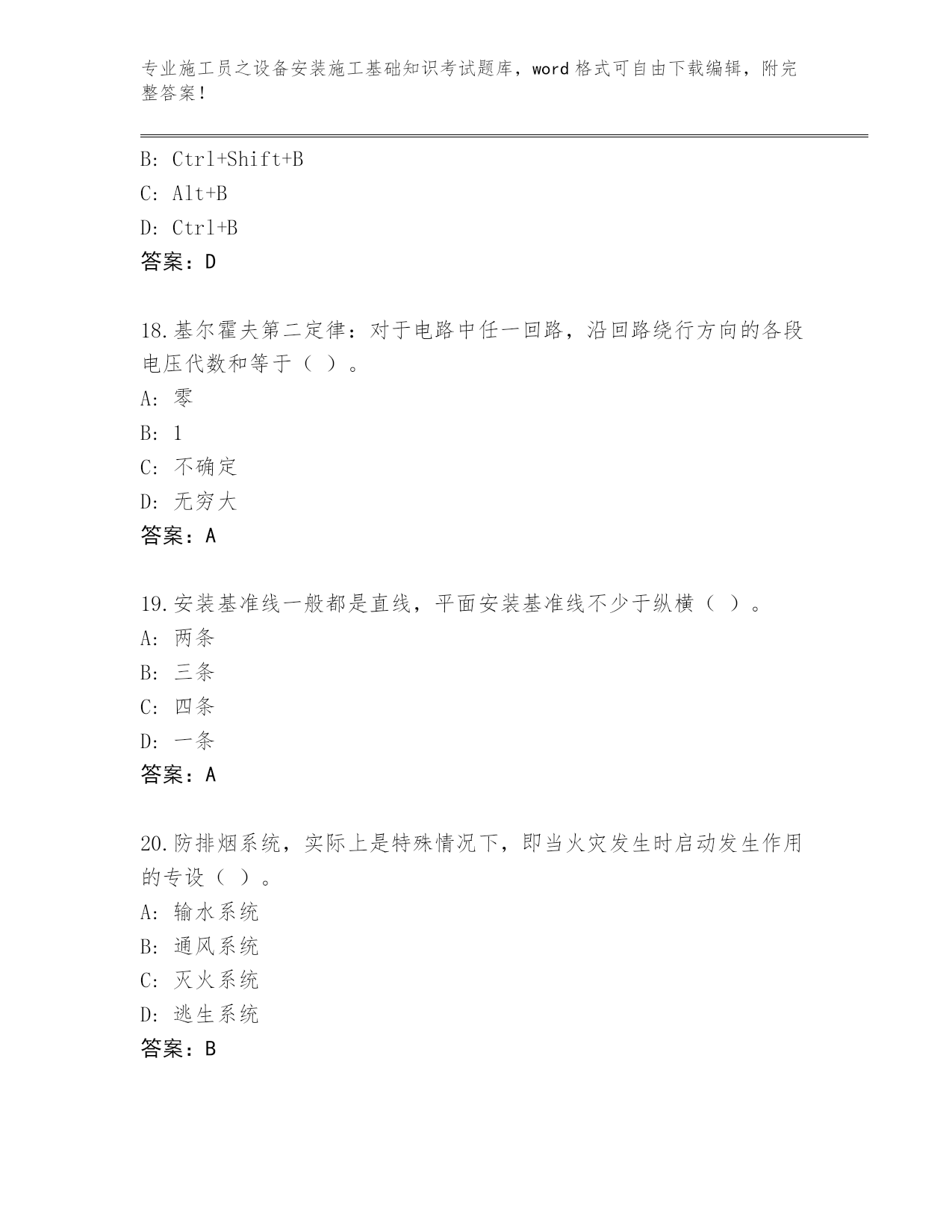 专业施工员之设备安装施工基础知识考试题库，word 格式可自由下载编辑，附完整答案！

B: Ctrl+Shift+B
C: Alt+B
D: Ctrl+B
答案：D

18.基尔霍夫第二定律：对于电路中任一回路，沿回路绕行方向的各段电压代数和等于（ ）。
A: 零
B: 1
C: 不确定
D: 无穷大
答案：A

19.安装基准线一般都是直线，平面安装基准线不少于纵横（ ）。
A: 两条
B: 三条
C: 四条
D: 一条
答案：A

20.防排烟系统，实际上是特殊情况下，即当火灾发生时启动发生作用的专设（ ）。
A: 输水系统
B: 通风系统
C: 灭火系统
D: 逃生系统
答案：B